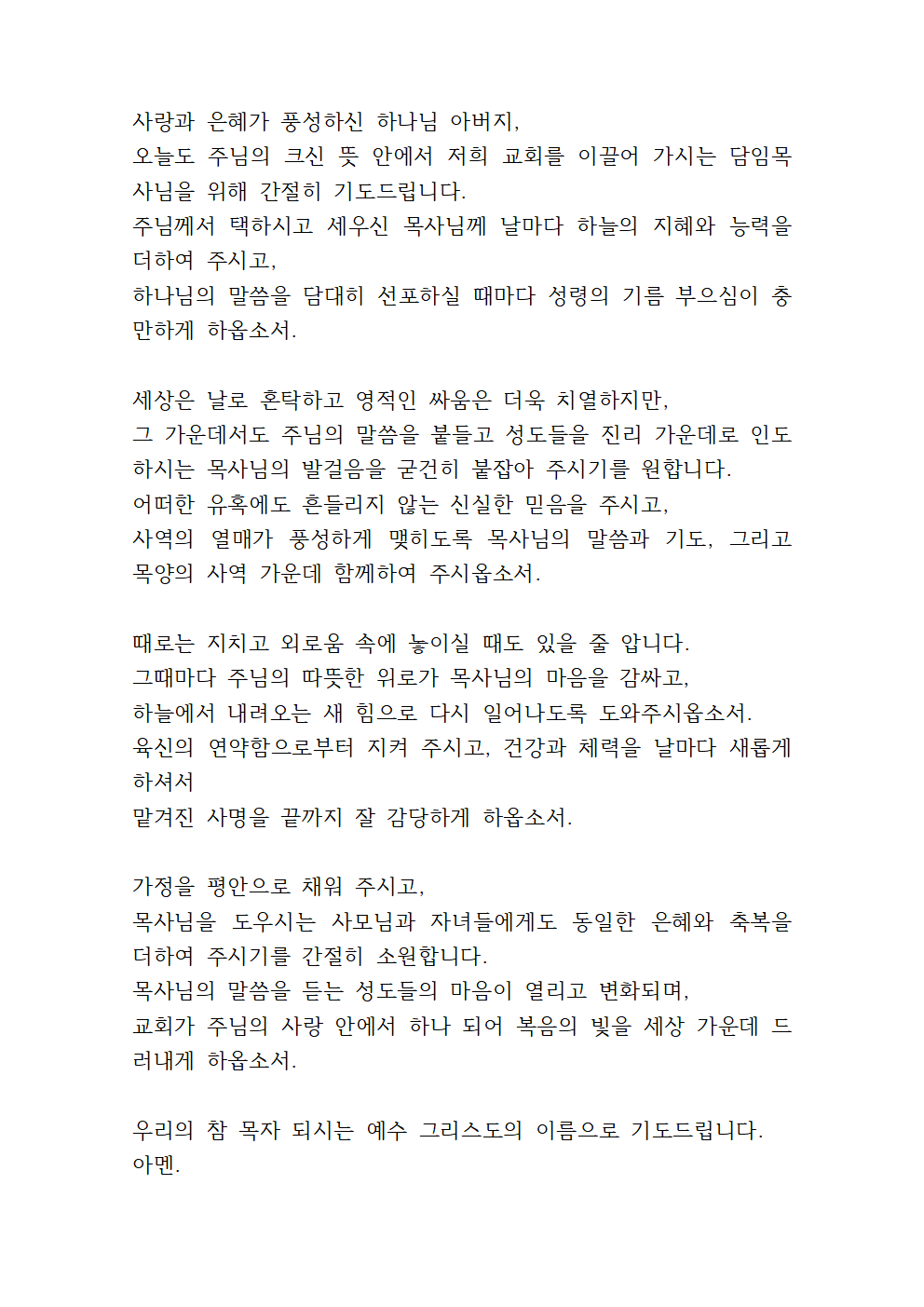 사랑과 은혜가 풍성하신 하나님 아버지,
오늘도 주님의 크신 뜻 안에서 저희 교회를 이끌어 가시는 담임목사님을 위해 간절히 기도드립니다.
주님께서 택하시고 세우신 목사님께 날마다 하늘의 지혜와 능력을 더하여 주시고,
하나님의 말씀을 담대히 선포하실 때마다 성령의 기름 부으심이 충만하게 하옵소서.

세상은 날로 혼탁하고 영적인 싸움은 더욱 치열하지만,
그 가운데서도 주님의 말씀을 붙들고 성도들을 진리 가운데로 인도하시는 목사님의 발걸음을 굳건히 붙잡아 주시기를 원합니다.
어떠한 유혹에도 흔들리지 않는 신실한 믿음을 주시고,
사역의 열매가 풍성하게 맺히도록 목사님의 말씀과 기도, 그리고 목양의 사역 가운데 함께하여 주시옵소서.

때로는 지치고 외로움 속에 놓이실 때도 있을 줄 압니다.
그때마다 주님의 따뜻한 위로가 목사님의 마음을 감싸고,
하늘에서 내려오는 새 힘으로 다시 일어나도록 도와주시옵소서.
육신의 연약함으로부터 지켜 주시고, 건강과 체력을 날마다 새롭게 하셔서
맡겨진 사명을 끝까지 잘 감당하게 하옵소서.

가정을 평안으로 채워 주시고,
목사님을 도우시는 사모님과 자녀들에게도 동일한 은혜와 축복을 더하여 주시기를 간절히 소원합니다.
목사님의 말씀을 듣는 성도들의 마음이 열리고 변화되며,
교회가 주님의 사랑 안에서 하나 되어 복음의 빛을 세상 가운데 드러내게 하옵소서.

우리의 참 목자 되시는 예수 그리스도의 이름으로 기도드립니다.
아멘.